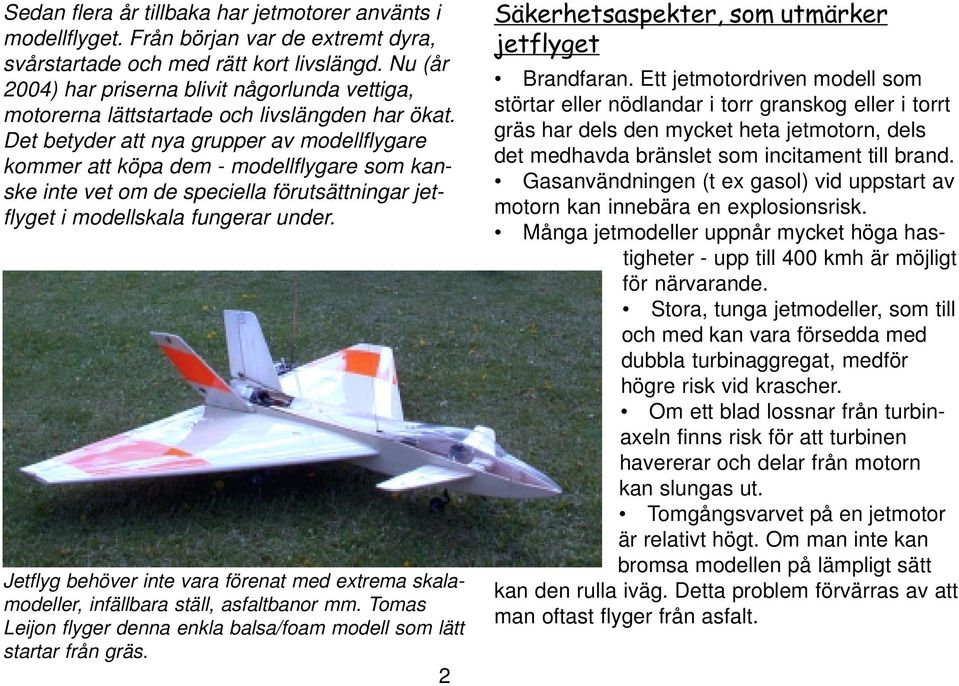 Sedan flera år tillbaka har jetmotorer använts i modellflyget. Från början var de extremt dyra, svårstartade och med rätt kort livslängd. Nu (år 2004) har priserna blivit någorlunda vettiga, motorerna lättstartade och livslängden har ökat. Det betyder att nya grupper av modellflygare kommer att köpa dem - modellflygare som kanske inte vet om de speciella förutsättningar jetflyget i modellskala fungerar under.

Jetflyg behöver inte vara förenat med extrema skalamodeller, infällbara ställ, asfaltbanor mm. Tomas Leijon flyger denna enkla balsa/foam modell som lätt startar från gräs.

Säkerhetsaspekter, som utmärker jetflyget

• Brandfaran. Ett jetmotordriven modell som störtar eller nödlandar i torr granskog eller i torrt gräs har dels den mycket heta jetmotorn, dels det medhavda bränslet som incitament till brand.
• Gasanvändningen (t ex gasol) vid uppstart av motorn kan innebära en explosionsrisk.
• Många jetmodeller uppnår mycket höga hastigheter - upp till 400 kmh är möjligt för närvarande.
• Stora, tunga jetmodeller, som till och med kan vara försedda med dubbla turbinaggregat, medför högre risk vid krascher.
• Om ett blad lossnar från turbinaxeln finns risk för att turbinen havererar och delar från motorn kan slungas ut.
• Tomgångsvarvet på en jetmotor är relativt högt. Om man inte kan bromsa modellen på lämpligt sätt kan den rulla iväg. Detta problem förvärras av att man oftast flyger från asfalt.

2